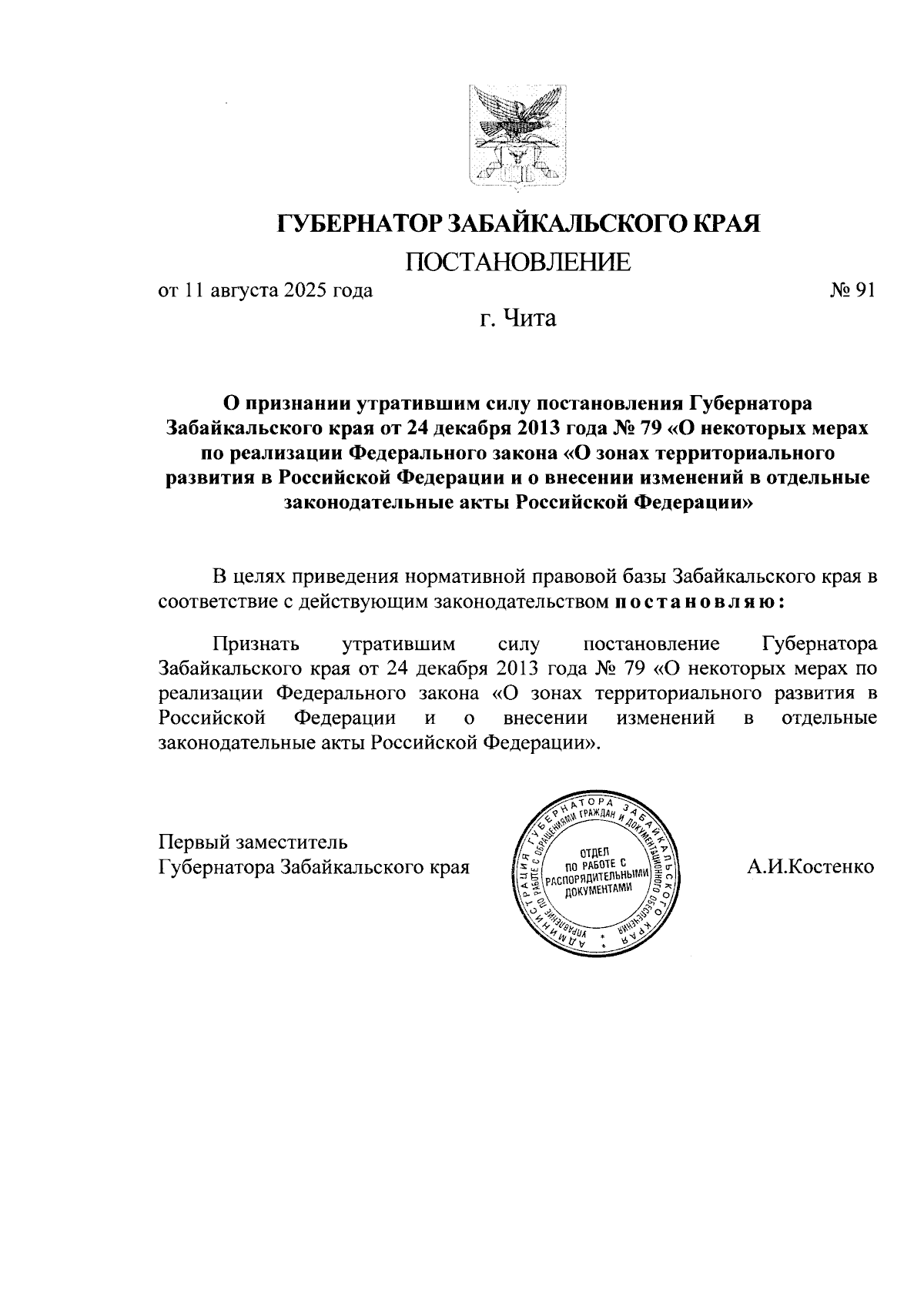 ГУБЕРНАТОР ЗАБАЙКАЛЬСКОГО КРАЯ

ПОСТАНОВЛЕНИЕ

от 11 августа 2025 года № 91

г. Чита

О признании утратившим силу постановления Губернатора Забайкальского края от 24 декабря 2013 года № 79 «О некоторых мерах по реализации Федерального закона «О зонах территориального развития в Российской Федерации и о внесении изменений в отдельные законодательные акты Российской Федерации»

В целях приведения нормативной правовой базы Забайкальского края в соответствие с действующим законодательством постановляю:

Признать утратившим силу постановление Губернатора Забайкальского края от 24 декабря 2013 года № 79 «О некоторых мерах по реализации Федерального закона «О зонах территориального развития в Российской Федерации и о внесении изменений в отдельные законодательные акты Российской Федерации».

Первый заместитель
Губернатора Забайкальского края

АДМИНИСТРАЦИЯ ГУБЕРНАТОРА ЗАБАЙКАЛЬСКОГО КРАЯ
УПРАВЛЕНИЕ ПО РАБОТЕ С ОБРАЩЕНИЯМИ ГРАЖДАН И ДОКУМЕНТАЦИОННОГО ОБЕСПЕЧЕНИЯ
ОТДЕЛ ПО РАБОТЕ С РАСПОРЯДИТЕЛЬНЫМИ ДОКУМЕНТАМИ

А.И.Костенко